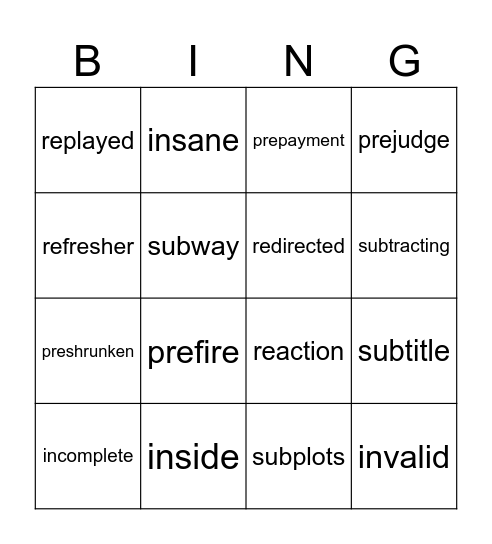 | B | I | N | G |
|---|---|---|---|
| replayed | insane | prepayment | prejudge |
| refresher | subway | redirected | subtracting |
| preshrunken | prefire | reaction | subtitle |
| incomplete | inside | subplots | invalid |